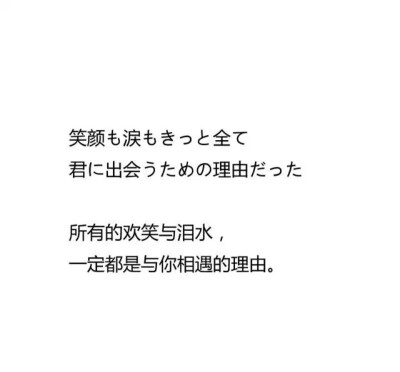 笑颜も涙もきっと全て
君に出会うための理由だった

所有的欢笑与泪水，
一定都是与你相遇的理由。